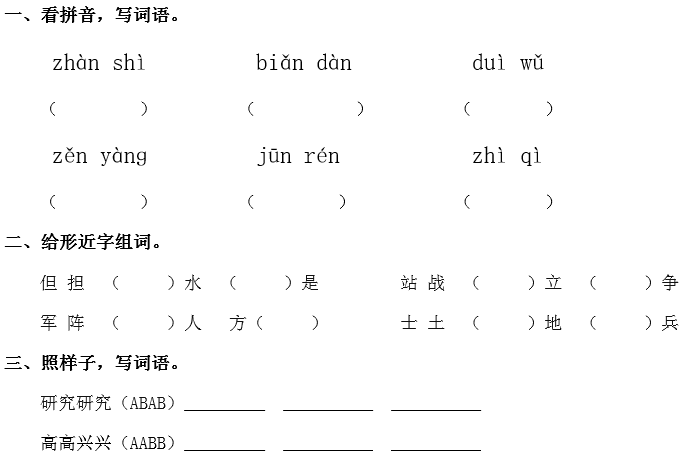 一、看拼音，写词语。

zhàn shì　　biǎn dàn　　duì wǔ

（　　）　　（　　）　　（　　）

zěn yàng　　jūn rén　　zhì qì

（　　）　　（　　）　　（　　）

二、给形近字组词。

但 担 （　　）水 （　　）是　　站 战 （　　）立 （　　）争

军 阵 （　　）人 方（　　）　　士 土 （　　）地 （　　）兵

三、照样子，写词语。

研究研究（ABAB）________ ________ ________

高高兴兴（AABB）________ ________ ________